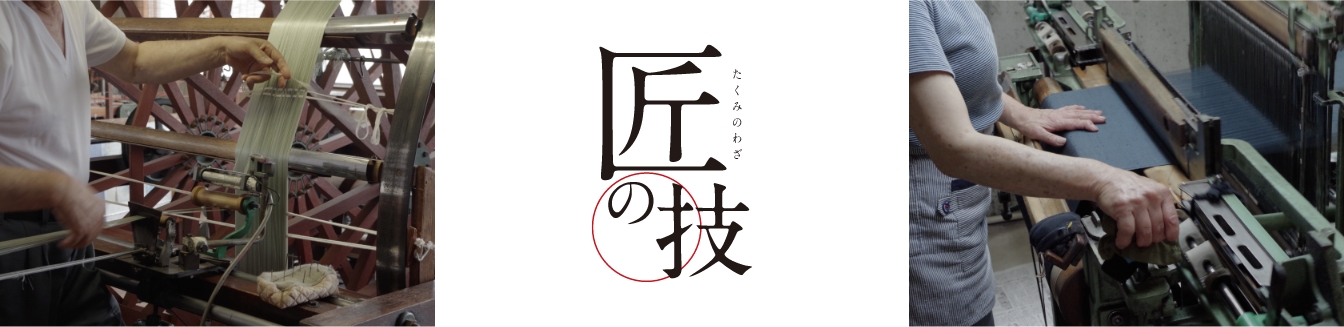 匠の技
たくみのわざ